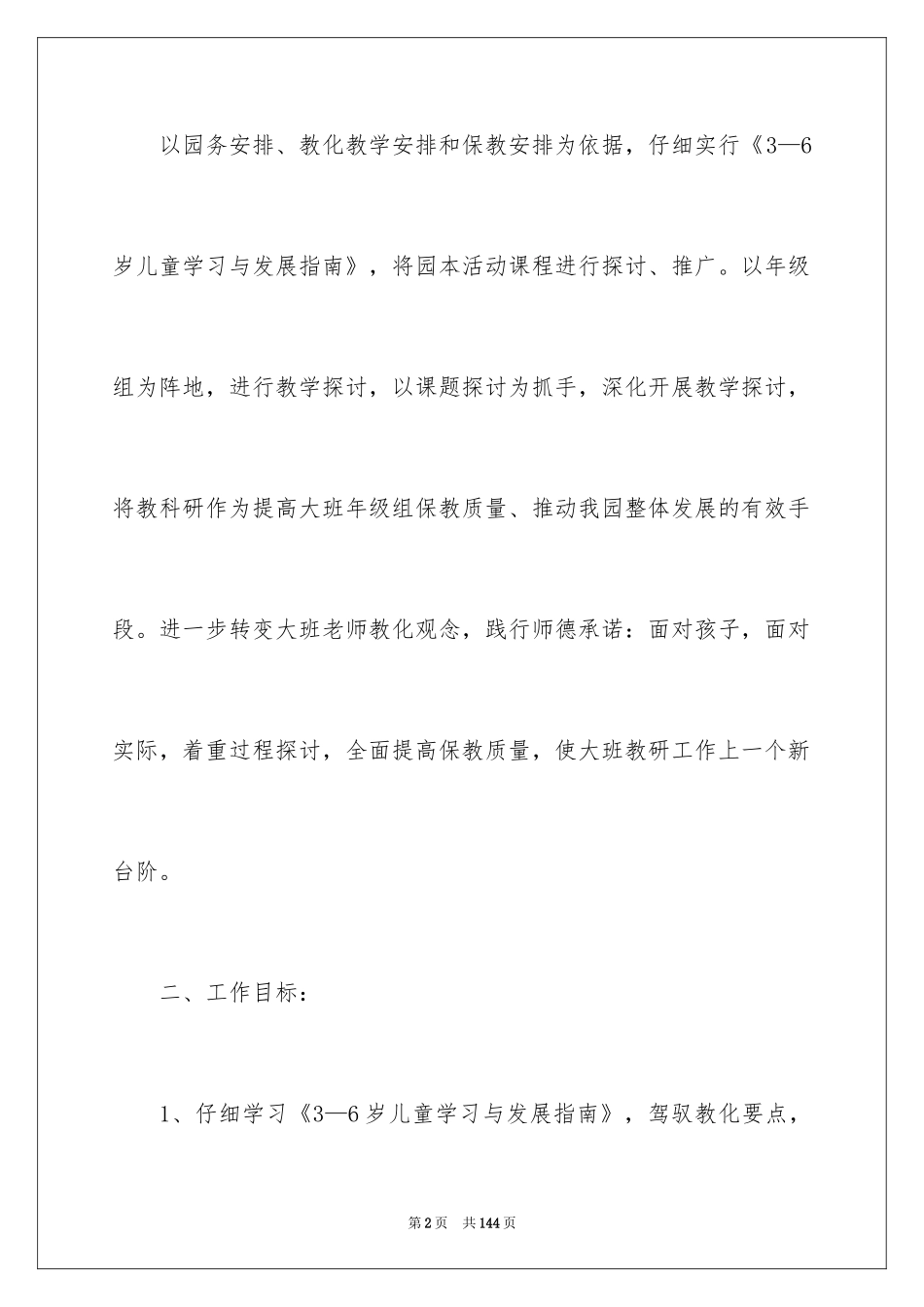 以园务安排、教化教学安排和保教安排为依据，仔细实行《3—6岁儿童学习与发展指南》，将园本活动课程进行探讨、推广。以年级组为阵地，进行教学探讨，以课题探讨为抓手，深化开展教学探讨，将教科研作为提高大班年级组保教质量、推动我园整体发展的有效手段。进一步转变大班老师教化观念，践行师德承诺：面对孩子，面对实际，着重过程探讨，全面提高保教质量，使大班教研工作上一个新台阶。

二、工作目标：

1、仔细学习《3—6岁儿童学习与发展指南》，驾驭教化要点，

第2页 共144页